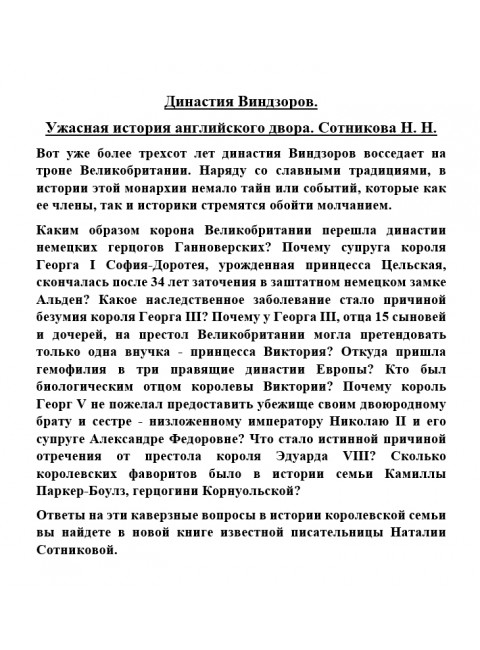 Династия Виндзоров.

Ужасная история английского двора. Сотникова Н. Н.

Вот уже более трехсот лет династия Виндзоров восседает на троне Великобритании. Наряду со славными традициями, в истории этой монархии немало тайн или событий, которые как ее члены, так и историки стремятся обойти молчанием.

Каким образом корона Великобритании перешла династии немецких герцогов Ганноверских? Почему супруга короля Георга I София-Доротея, урожденная принцесса Цельская, скончалась после 34 лет заточения в заштатном немецком замке Альден? Какое наследственное заболевание стало причиной безумия короля Георга III? Почему у Георга III, отца 15 сыновей и дочерей, на престол Великобритании могла претендовать только одна внучка - принцесса Виктория? Откуда пришла гемофилия в три правящие династии Европы? Кто был биологическим отцом королевы Виктории? Почему король Георг V не пожелал предоставить убежище своим двоюродному брату и сестре - низложенному императору Николаю II и его супруге Александре Федоровне? Что стало истинной причиной отречения от престола короля Эдуарда VIII? Сколько королевских фаворитов было в истории семьи Камиллы Паркер-Боулз, герцогини Корнуольской?

Ответы на эти каверзные вопросы в истории королевской семьи вы найдете в новой книге известной писательницы Наталии Сотниковой.